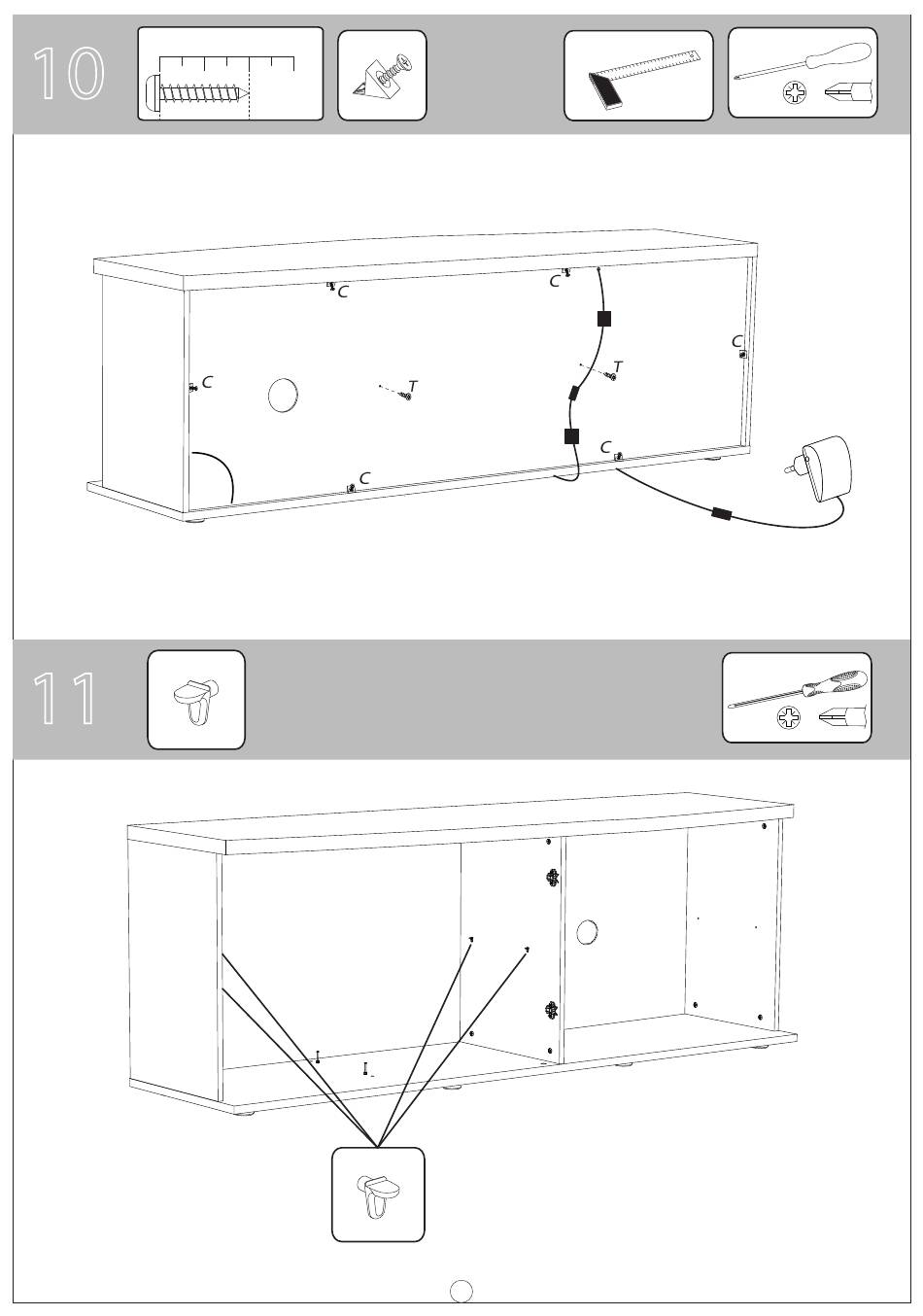 10

C
C
C
C
T
T
C
C

11